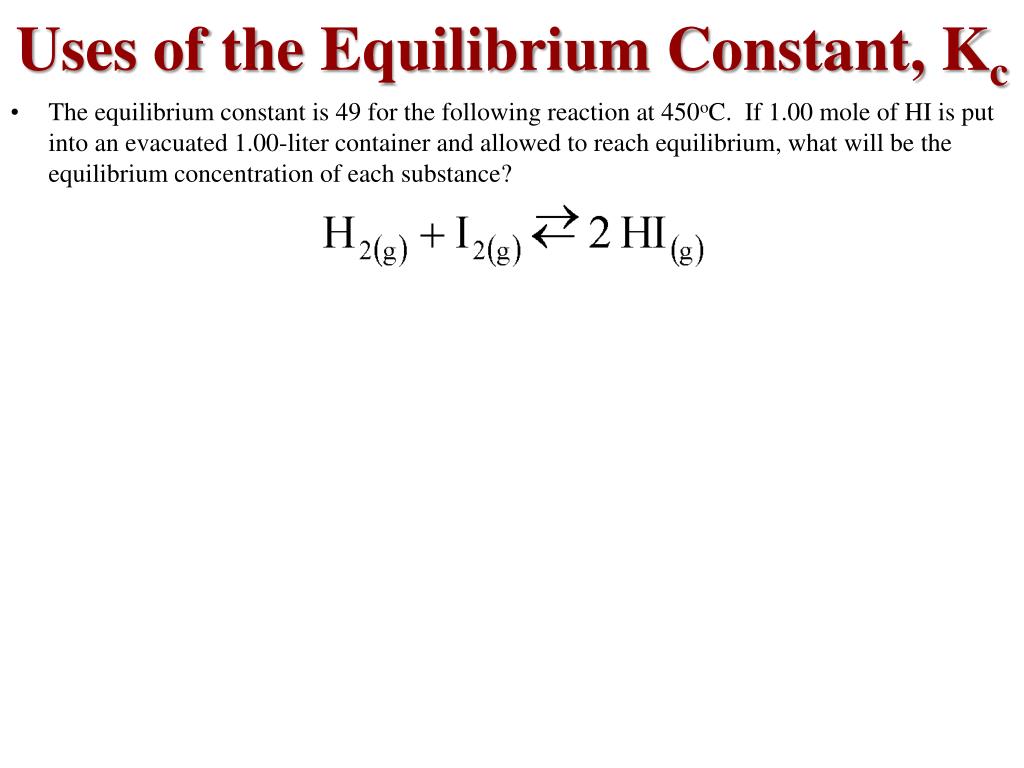 Uses of the Equilibrium Constant, $K_c$

• The equilibrium constant is 49 for the following reaction at 450$^o$C. If 1.00 mole of HI is put into an evacuated 1.00-liter container and allowed to reach equilibrium, what will be the equilibrium concentration of each substance?

$H_{2(g)} + I_{2(g)} \rightleftarrows 2\,HI_{(g)}$